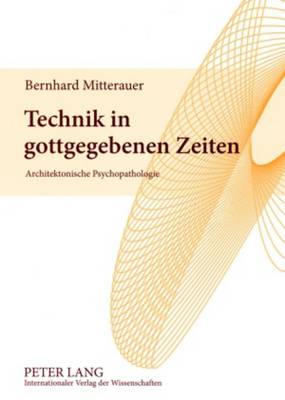 Bernhard Mitterauer

Technik in gottgegebenen Zeiten

Architektonische Psychopathologie

PETER LANG
Internationaler Verlag der Wissenschaften